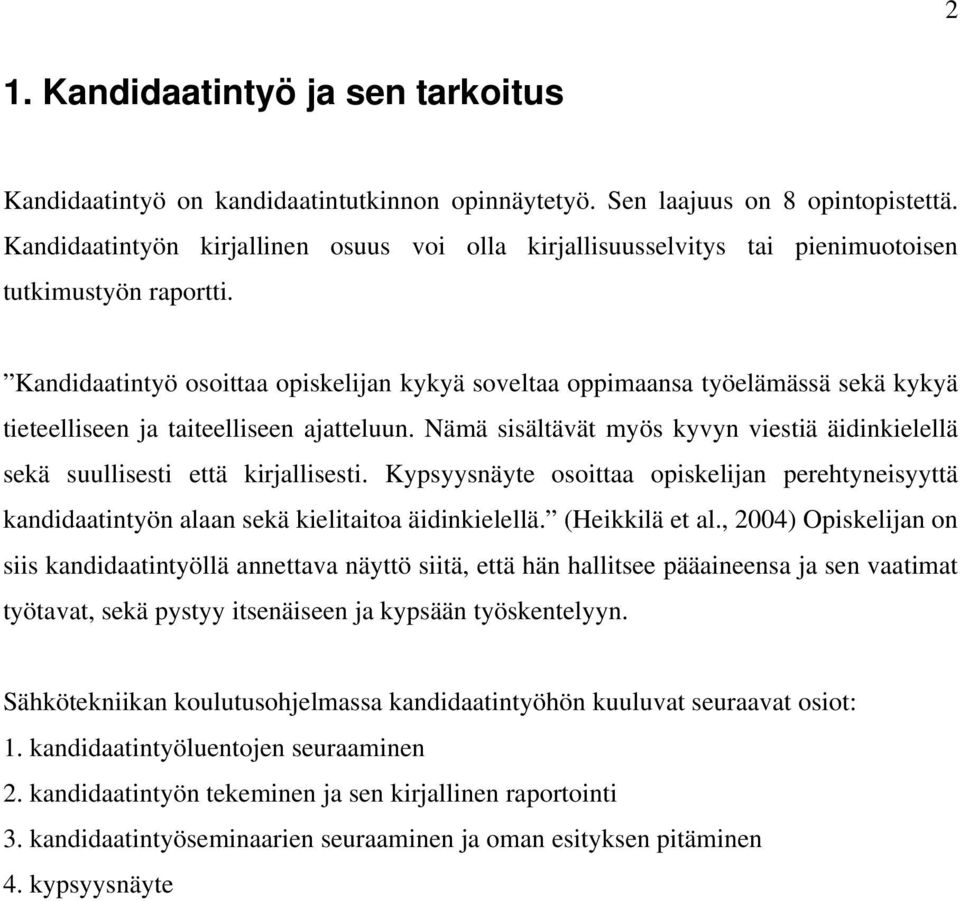 2

1. Kandidaatintyö ja sen tarkoitus

Kandidaatintyö on kandidaatintutkinnon opinnäytetyö. Sen laajuus on 8 opintopistettä. Kandidaatintyön kirjallinen osuus voi olla kirjallisuusselvitys tai pienimuotoisen tutkimustyön raportti.

”Kandidaatintyö osoittaa opiskelijan kykyä soveltaa oppimaansa työelämässä sekä kykyä tieteelliseen ja taiteelliseen ajatteluun. Nämä sisältävät myös kyvyn viestiä äidinkielellä sekä suullisesti että kirjallisesti. Kypsyysnäyte osoittaa opiskelijan perehtyneisyyttä kandidaatintyön alaan sekä kielitaitoa äidinkielellä.” (Heikkilä et al., 2004) Opiskelijan on siis kandidaatintyöllä annettava näyttö siitä, että hän hallitsee pääaineensa ja sen vaatimat työtavat, sekä pystyy itsenäiseen ja kypsään työskentelyyn.

Sähkötekniikan koulutusohjelmassa kandidaatintyöhön kuuluvat seuraavat osiot:
1. kandidaatintyöluentojen seuraaminen
2. kandidaatintyön tekeminen ja sen kirjallinen raportointi
3. kandidaatintyöseminaarien seuraaminen ja oman esityksen pitäminen
4. kypsyysnäyte